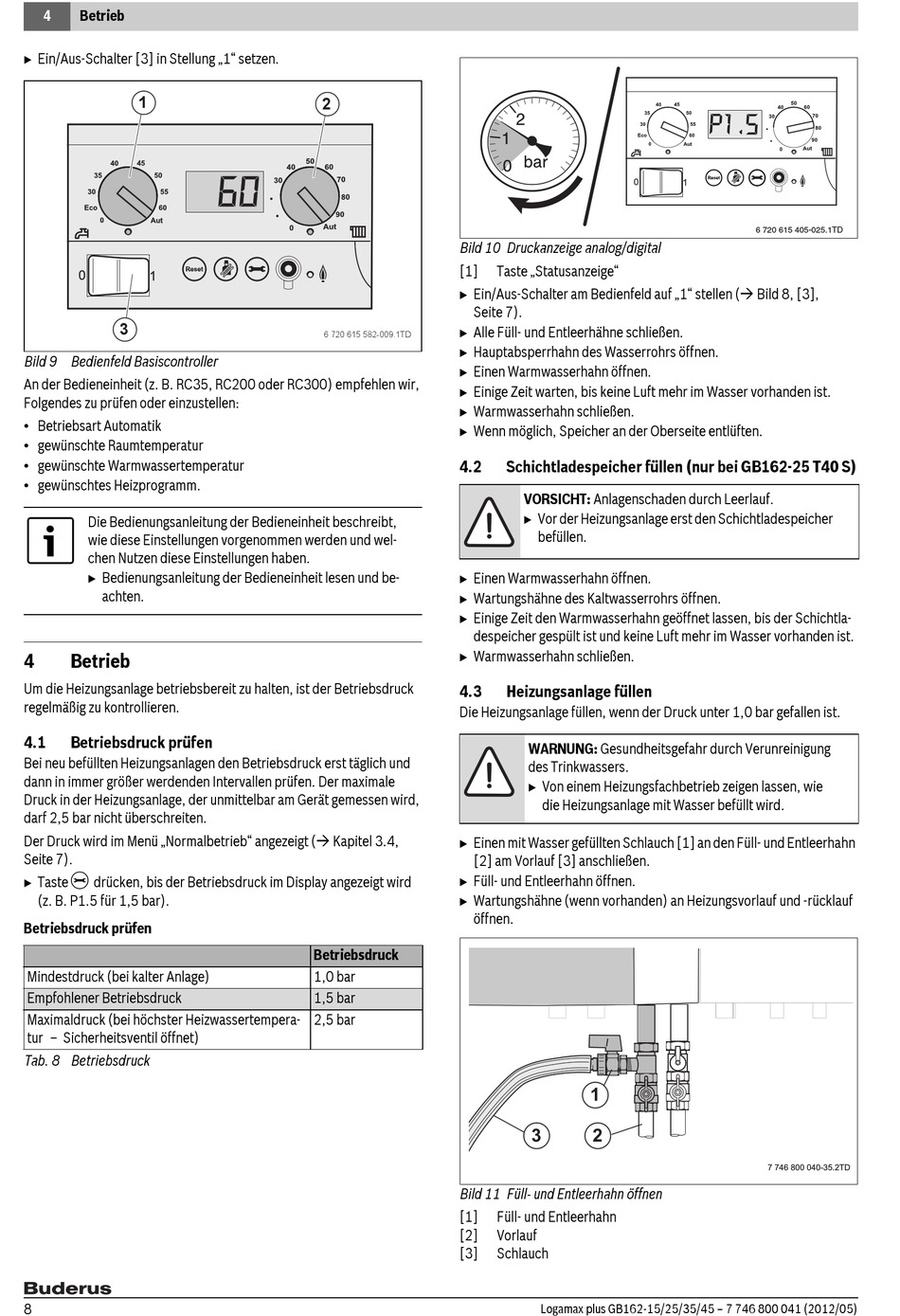 4 Betrieb

▶ Ein/Aus-Schalter [3] in Stellung „1“ setzen.

1 2
40 45 35 50 30 55 Eco 60 0 Aut
60
40 50 60 30 70 80 90 0 Aut
0 1 Reset
3
6 720 615 582-009.1TD

Bild 9 Bedienfeld Basiscontroller

An der Bedieneinheit (z. B. RC35, RC200 oder RC300) empfehlen wir, Folgendes zu prüfen oder einzustellen:
• Betriebsart Automatik
• gewünschte Raumtemperatur
• gewünschte Warmwassertemperatur
• gewünschtes Heizprogramm.

Die Bedienungsanleitung der Bedieneinheit beschreibt, wie diese Einstellungen vorgenommen werden und welchen Nutzen diese Einstellungen haben.
▶ Bedienungsanleitung der Bedieneinheit lesen und beachten.

4 Betrieb

Um die Heizungsanlage betriebsbereit zu halten, ist der Betriebsdruck regelmäßig zu kontrollieren.

4.1 Betriebsdruck prüfen

Bei neu befüllten Heizungsanlagen den Betriebsdruck erst täglich und dann in immer größer werdenden Intervallen prüfen. Der maximale Druck in der Heizungsanlage, der unmittelbar am Gerät gemessen wird, darf 2,5 bar nicht überschreiten.

Der Druck wird im Menü „Normalbetrieb“ angezeigt (→ Kapitel 3.4, Seite 7).

▶ Taste drücken, bis der Betriebsdruck im Display angezeigt wird (z. B. P1.5 für 1,5 bar).

Betriebsdruck prüfen

| | Betriebsdruck |
|---|---|
| Mindestdruck (bei kalter Anlage) | 1,0 bar |
| Empfohlener Betriebsdruck | 1,5 bar |
| Maximaldruck (bei höchster Heizwassertemperatur – Sicherheitsventil öffnet) | 2,5 bar |

Tab. 8 Betriebsdruck

2 1 0 bar
40 45 35 50 30 55 Eco 60 0 Aut
P1.5
40 50 60 30 70 80 90 0 Aut
0 1 Reset
6 720 615 405-025.1TD

Bild 10 Druckanzeige analog/digital
[1] Taste „Statusanzeige“

▶ Ein/Aus-Schalter am Bedienfeld auf „1“ stellen (→ Bild 8, [3], Seite 7).
▶ Alle Füll- und Entleerhähne schließen.
▶ Hauptabsperrhahn des Wasserrohrs öffnen.
▶ Einen Warmwasserhahn öffnen.
▶ Einige Zeit warten, bis keine Luft mehr im Wasser vorhanden ist.
▶ Warmwasserhahn schließen.
▶ Wenn möglich, Speicher an der Oberseite entlüften.

4.2 Schichtladespeicher füllen (nur bei GB162-25 T40 S)

VORSICHT: Anlagenschaden durch Leerlauf.
▶ Vor der Heizungsanlage erst den Schichtladespeicher befüllen.

▶ Einen Warmwasserhahn öffnen.
▶ Wartungshähne des Kaltwasserrohrs öffnen.
▶ Einige Zeit den Warmwasserhahn geöffnet lassen, bis der Schichtladespeicher gespült ist und keine Luft mehr im Wasser vorhanden ist.
▶ Warmwasserhahn schließen.

4.3 Heizungsanlage füllen

Die Heizungsanlage füllen, wenn der Druck unter 1,0 bar gefallen ist.

WARNUNG: Gesundheitsgefahr durch Verunreinigung des Trinkwassers.
▶ Von einem Heizungsfachbetrieb zeigen lassen, wie die Heizungsanlage mit Wasser befüllt wird.

▶ Einen mit Wasser gefüllten Schlauch [1] an den Füll- und Entleerhahn [2] am Vorlauf [3] anschließen.
▶ Füll- und Entleerhahn öffnen.
▶ Wartungshähne (wenn vorhanden) an Heizungsvorlauf und -rücklauf öffnen.

1 3 2
7 746 800 040-35.2TD

Bild 11 Füll- und Entleerhahn öffnen
[1] Füll- und Entleerhahn
[2] Vorlauf
[3] Schlauch

Buderus
8 Logamax plus GB162-15/25/35/45 – 7 746 800 041 (2012/05)